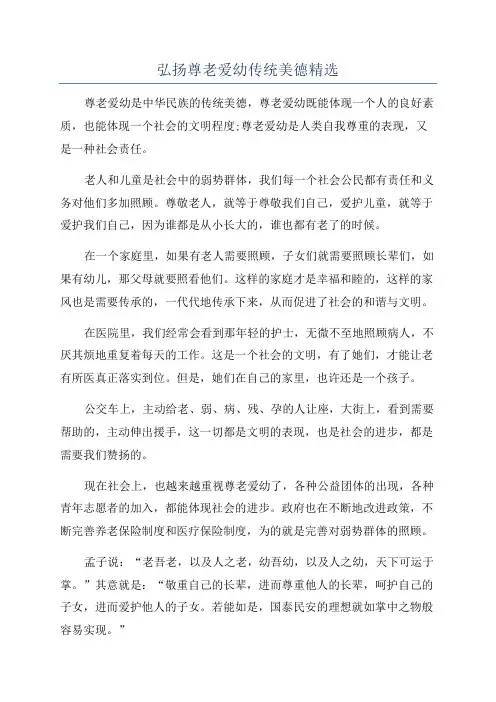 弘扬尊老爱幼传统美德精选

尊老爱幼是中华民族的传统美德，尊老爱幼既能体现一个人的良好素质，也能体现一个社会的文明程度;尊老爱幼是人类自我尊重的表现，又是一种社会责任。

老人和儿童是社会中的弱势群体，我们每一个社会公民都有责任和义务对他们多加照顾。尊敬老人，就等于尊敬我们自己，爱护儿童，就等于爱护我们自己，因为谁都是从小长大的，谁也都有老了的时候。

在一个家庭里，如果有老人需要照顾，子女们就需要照顾长辈们，如果有幼儿，那父母就要照看他们。这样的家庭才是幸福和睦的，这样的家风也是需要传承的，一代代地传承下来，从而促进了社会的和谐与文明。

在医院里，我们经常会看到那年轻的护士，无微不至地照顾病人，不厌其烦地重复着每天的工作。这是一个社会的文明，有了她们，才能让老有所医真正落实到位。但是，她们在自己的家里，也许还是一个孩子。

公交车上，主动给老、弱、病、残、孕的人让座，大街上，看到需要帮助的，主动伸出援手，这一切都是文明的表现，也是社会的进步，都是需要我们赞扬的。

现在社会上，也越来越重视尊老爱幼了，各种公益团体的出现，各种青年志愿者的加入，都能体现社会的进步。政府也在不断地改进政策，不断完善养老保险制度和医疗保险制度，为的就是完善对弱势群体的照顾。

孟子说：“老吾老，以及人之老，幼吾幼，以及人之幼，天下可运于掌。”其意就是：“敬重自己的长辈，进而尊重他人的长辈，呵护自己的子女，进而爱护他人的子女。若能如是，国泰民安的理想就如掌中之物般容易实现。”